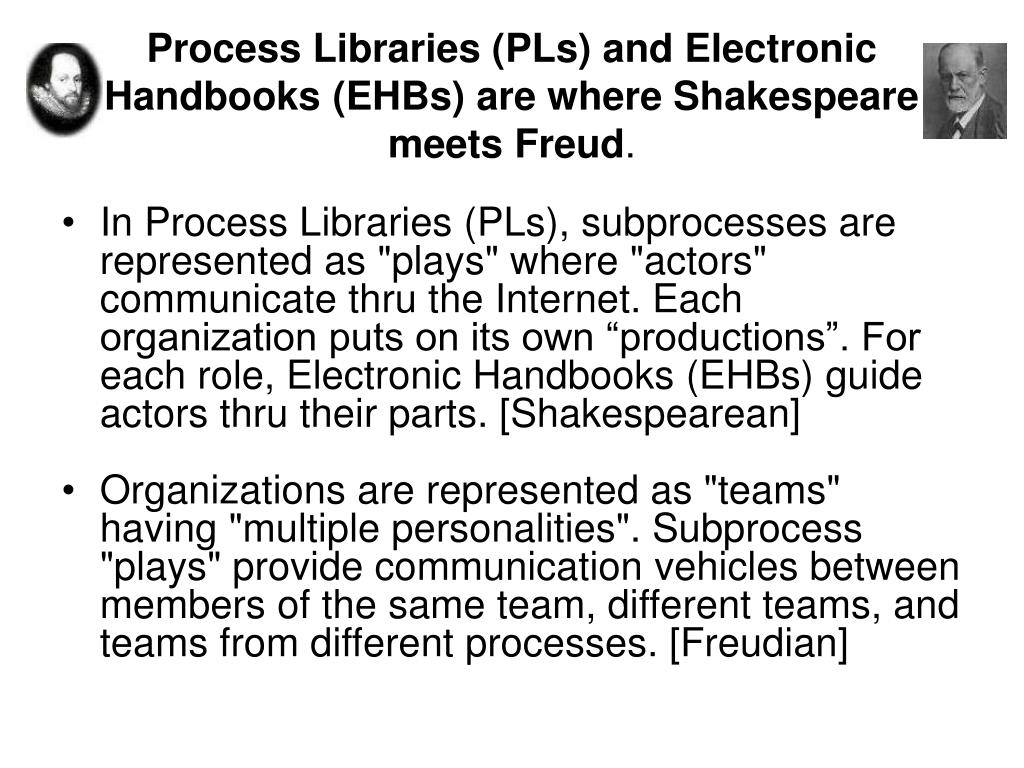 Process Libraries (PLs) and Electronic Handbooks (EHBs) are where Shakespeare meets Freud.

• In Process Libraries (PLs), subprocesses are represented as "plays" where "actors" communicate thru the Internet. Each organization puts on its own “productions”. For each role, Electronic Handbooks (EHBs) guide actors thru their parts. [Shakespearean]

• Organizations are represented as "teams" having "multiple personalities". Subprocess "plays" provide communication vehicles between members of the same team, different teams, and teams from different processes. [Freudian]